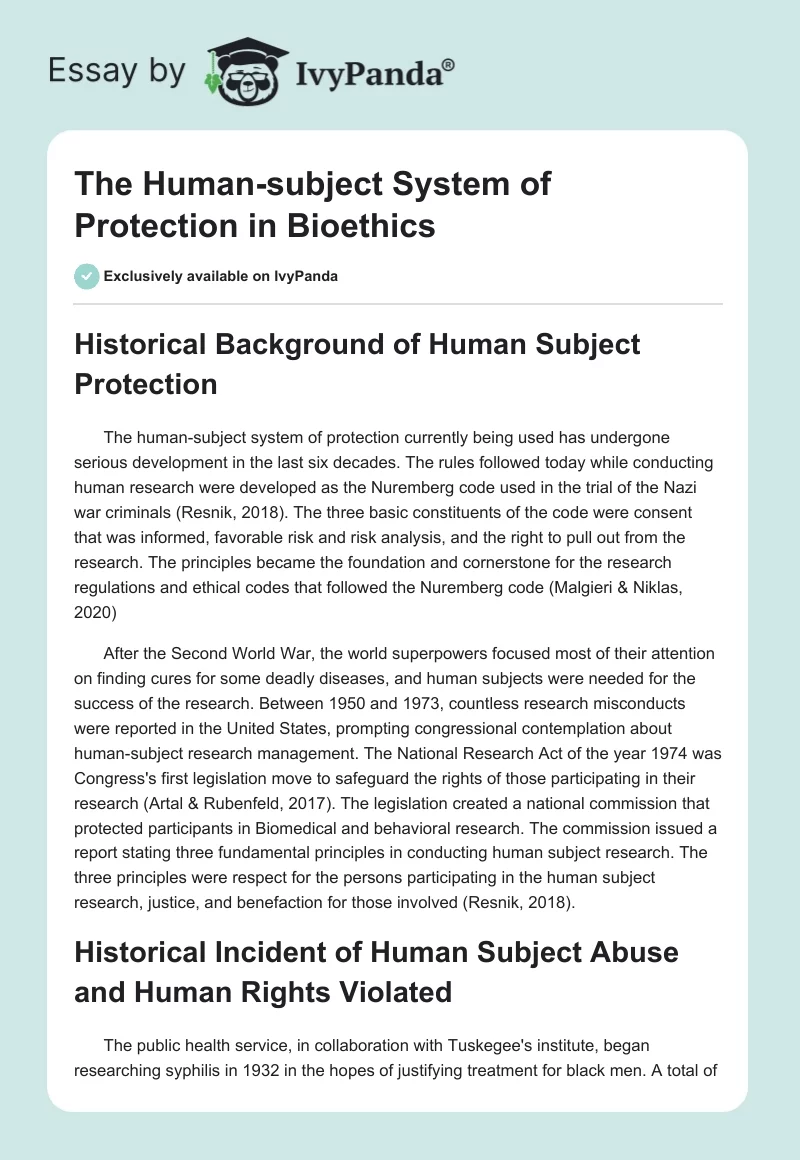 Essay by IvyPanda®

The Human-subject System of Protection in Bioethics

Exclusively available on IvyPanda

Historical Background of Human Subject Protection

The human-subject system of protection currently being used has undergone serious development in the last six decades. The rules followed today while conducting human research were developed as the Nuremberg code used in the trial of the Nazi war criminals (Resnik, 2018). The three basic constituents of the code were consent that was informed, favorable risk and risk analysis, and the right to pull out from the research. The principles became the foundation and cornerstone for the research regulations and ethical codes that followed the Nuremberg code (Malgieri & Niklas, 2020)

After the Second World War, the world superpowers focused most of their attention on finding cures for some deadly diseases, and human subjects were needed for the success of the research. Between 1950 and 1973, countless research misconducts were reported in the United States, prompting congressional contemplation about human-subject research management. The National Research Act of the year 1974 was Congress's first legislation move to safeguard the rights of those participating in their research (Artal & Rubenfeld, 2017). The legislation created a national commission that protected participants in Biomedical and behavioral research. The commission issued a report stating three fundamental principles in conducting human subject research. The three principles were respect for the persons participating in the human subject research, justice, and benefaction for those involved (Resnik, 2018).

Historical Incident of Human Subject Abuse and Human Rights Violated

The public health service, in collaboration with Tuskegee's institute, began researching syphilis in 1932 in the hopes of justifying treatment for black men. A total of